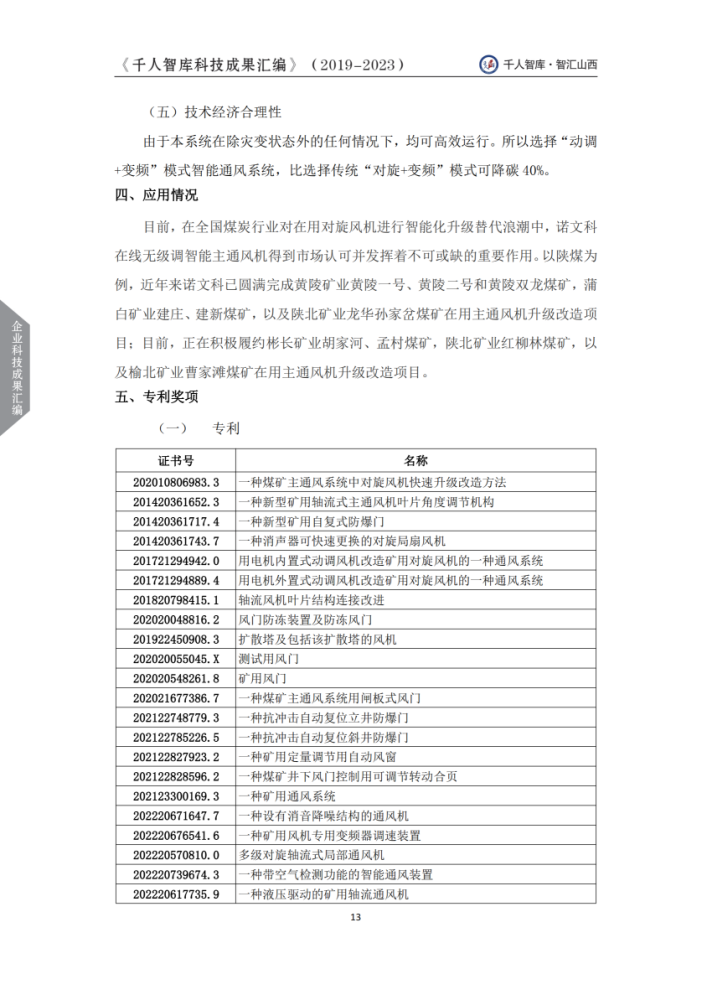 《千人智库科技成果汇编》（2019-2023）

千人智库·智汇山西

企业科技成果汇编

（五）技术经济合理性

由于本系统在除灾变状态外的任何情况下，均可高效运行。所以选择“动调+变频”模式智能通风系统，比选择传统“对旋+变频”模式可降碳 40%。

四、应用情况

目前，在全国煤炭行业对在用对旋风机进行智能化升级替代浪潮中，诺文科在线无级调智能主通风机得到市场认可并发挥着不可或缺的重要作用。以陕煤为例，近年来诺文科已圆满完成黄陵矿业黄陵一号、黄陵二号和黄陵双龙煤矿，蒲白矿业建庄、建新煤矿，以及陕北矿业龙华孙家岔煤矿在用主通风机升级改造项目；目前，正在积极履约彬长矿业胡家河、孟村煤矿，陕北矿业红柳林煤矿，以及榆北矿业曹家滩煤矿在用主通风机升级改造项目。

五、专利奖项

（一） 专利

| 证书号 | 名称 |
|---|---|
| 202010806983.3 | 一种煤矿主通风系统中对旋风机快速升级改造方法 |
| 201420361652.3 | 一种新型矿用轴流式主通风机叶片角度调节机构 |
| 201420361717.4 | 一种新型矿用自复式防爆门 |
| 201420361743.7 | 一种消声器可快速更换的对旋局扇风机 |
| 201721294942.0 | 用电机内置式动调风机改造矿用对旋风机的一种通风系统 |
| 201721294889.4 | 用电机外置式动调风机改造矿用对旋风机的一种通风系统 |
| 201820798415.1 | 轴流风机叶片结构连接改进 |
| 202020048816.2 | 风门防冻装置及防冻风门 |
| 201922450908.3 | 扩散塔及包括该扩散塔的风机 |
| 202020055045.X | 测试用风门 |
| 202020548261.8 | 矿用风门 |
| 202021677386.7 | 一种煤矿主通风系统用闸板式风门 |
| 202122748779.3 | 一种抗冲击自动复位立井防爆门 |
| 202122785226.5 | 一种抗冲击自动复位斜井防爆门 |
| 202122827923.2 | 一种矿用定量调节用自动风窗 |
| 202122828596.2 | 一种煤矿井下风门控制用可调节转动合页 |
| 202123300169.3 | 一种矿用通风系统 |
| 202220671647.7 | 一种设有消音降噪结构的通风机 |
| 202220676541.6 | 一种矿用风机专用变频器调速装置 |
| 202220570810.0 | 多级对旋轴流式局部通风机 |
| 202220739674.3 | 一种带空气检测功能的智能通风装置 |
| 202220617735.9 | 一种液压驱动的矿用轴流通风机 |

13